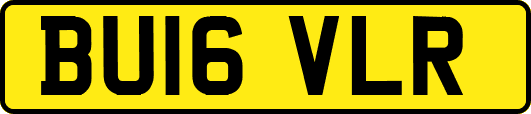 BU16 VLR